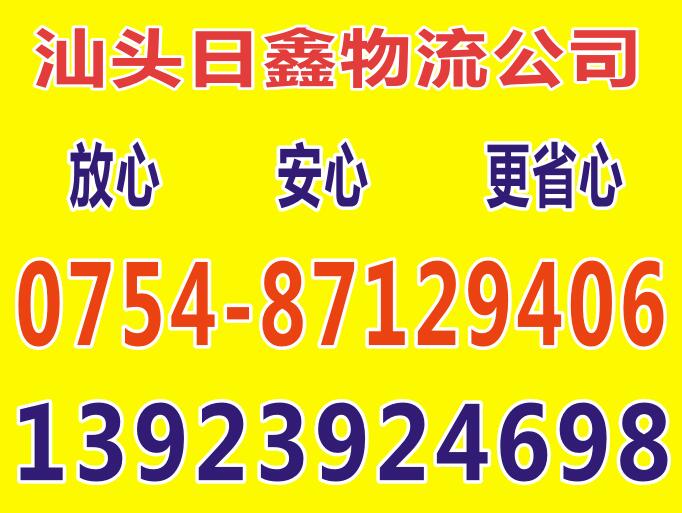 汕头日鑫物流公司

放心 安心 更省心

0754-87129406

13923924698